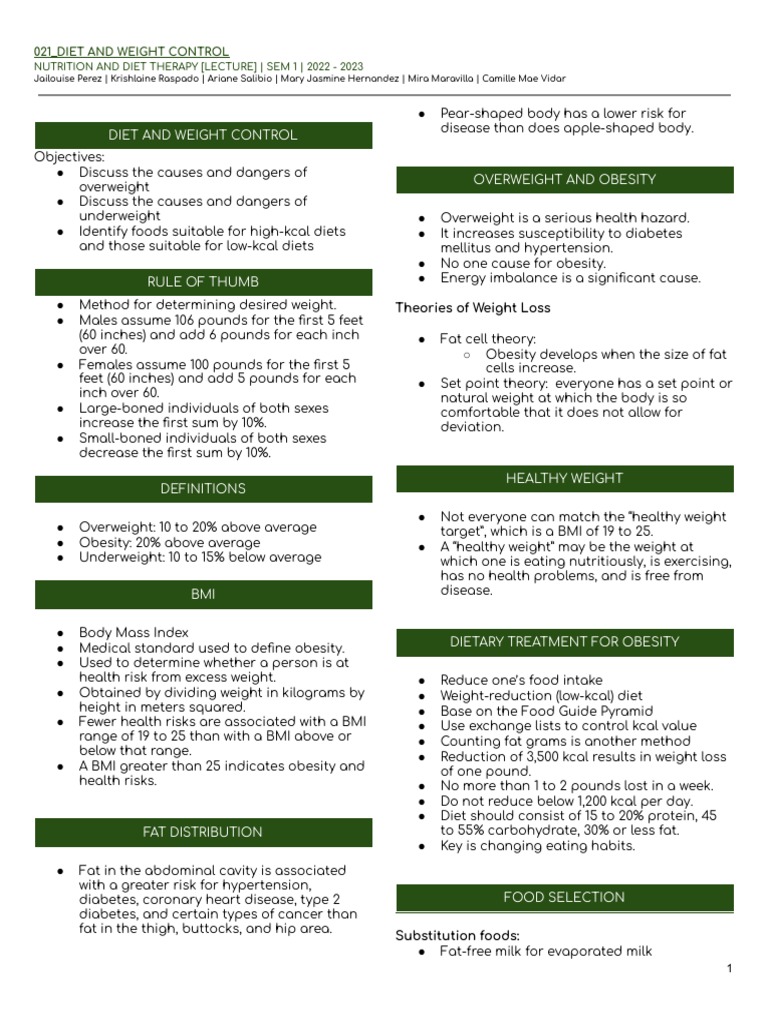 021_DIET AND WEIGHT CONTROL
NUTRITION AND DIET THERAPY [LECTURE] | SEM 1 | 2022 - 2023
Jailouise Perez | Krishlaine Raspado | Ariane Salibio | Mary Jasmine Hernandez | Mira Maravilla | Camille Mae Vidar

DIET AND WEIGHT CONTROL

Objectives:
• Discuss the causes and dangers of overweight
• Discuss the causes and dangers of underweight
• Identify foods suitable for high-kcal diets and those suitable for low-kcal diets

RULE OF THUMB

• Method for determining desired weight.
• Males assume 106 pounds for the first 5 feet (60 inches) and add 6 pounds for each inch over 60.
• Females assume 100 pounds for the first 5 feet (60 inches) and add 5 pounds for each inch over 60.
• Large-boned individuals of both sexes increase the first sum by 10%.
• Small-boned individuals of both sexes decrease the first sum by 10%.

DEFINITIONS

• Overweight: 10 to 20% above average
• Obesity: 20% above average
• Underweight: 10 to 15% below average

BMI

• Body Mass Index
• Medical standard used to define obesity.
• Used to determine whether a person is at health risk from excess weight.
• Obtained by dividing weight in kilograms by height in meters squared.
• Fewer health risks are associated with a BMI range of 19 to 25 than with a BMI above or below that range.
• A BMI greater than 25 indicates obesity and health risks.

FAT DISTRIBUTION

• Fat in the abdominal cavity is associated with a greater risk for hypertension, diabetes, coronary heart disease, type 2 diabetes, and certain types of cancer than fat in the thigh, buttocks, and hip area.
• Pear-shaped body has a lower risk for disease than does apple-shaped body.

OVERWEIGHT AND OBESITY

• Overweight is a serious health hazard.
• It increases susceptibility to diabetes mellitus and hypertension.
• No one cause for obesity.
• Energy imbalance is a significant cause.

Theories of Weight Loss

• Fat cell theory:
○ Obesity develops when the size of fat cells increase.
• Set point theory: everyone has a set point or natural weight at which the body is so comfortable that it does not allow for deviation.

HEALTHY WEIGHT

• Not everyone can match the "healthy weight target", which is a BMI of 19 to 25.
• A "healthy weight" may be the weight at which one is eating nutritiously, is exercising, has no health problems, and is free from disease.

DIETARY TREATMENT FOR OBESITY

• Reduce one's food intake
• Weight-reduction (low-kcal) diet
• Base on the Food Guide Pyramid
• Use exchange lists to control kcal value
• Counting fat grams is another method
• Reduction of 3,500 kcal results in weight loss of one pound.
• No more than 1 to 2 pounds lost in a week.
• Do not reduce below 1,200 kcal per day.
• Diet should consist of 15 to 20% protein, 45 to 55% carbohydrate, 30% or less fat.
• Key is changing eating habits.

FOOD SELECTION

Substitution foods:
• Fat-free milk for evaporated milk

1